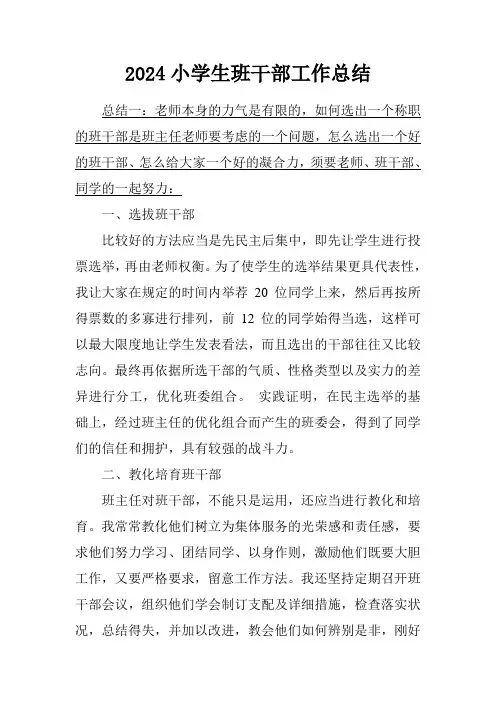 2024 小学生班干部工作总结

总结一：老师本身的力气是有限的，如何选出一个称职的班干部是班主任老师要考虑的一个问题，怎么选出一个好的班干部、怎么给大家一个好的凝合力，须要老师、班干部、同学的一起努力：

一、选拔班干部

比较好的方法应当是先民主后集中，即先让学生进行投票选举，再由老师权衡。为了使学生的选举结果更具代表性，我让大家在规定的时间内举荐 20 位同学上来，然后再按所得票数的多寡进行排列，前 12 位的同学始得当选，这样可以最大限度地让学生发表看法，而且选出的干部往往又比较志向。最终再依据所选干部的气质、性格类型以及实力的差异进行分工，优化班委组合。 实践证明，在民主选举的基础上，经过班主任的优化组合而产生的班委会，得到了同学们的信任和拥护，具有较强的战斗力。

二、教化培育班干部

班主任对班干部，不能只是运用，还应当进行教化和培育。我常常教化他们树立为集体服务的光荣感和责任感，要求他们努力学习、团结同学、以身作则，激励他们既要大胆工作，又要严格要求，留意工作方法。我还坚持定期召开班干部会议，组织他们学会制订支配及详细措施，检查落实状况，总结得失，并加以改进，教会他们如何辨别是非，刚好